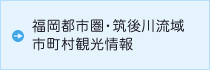 福岡都市圏･筑後川流域
市町村観光情報